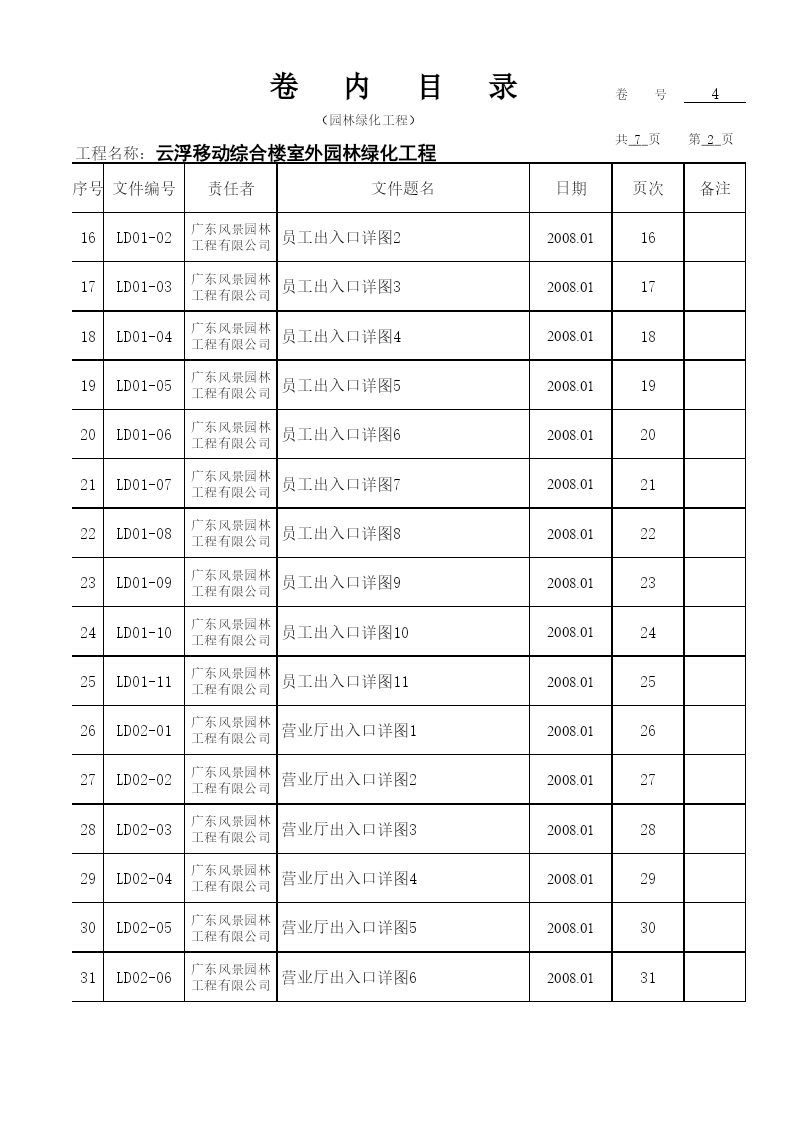 卷 内 目 录

卷 号 4

（园林绿化工程）

共 7 页 第 2 页

工程名称：云浮移动综合楼室外园林绿化工程

| 序号 | 文件编号 | 责任者 | 文件题名 | 日期 | 页次 | 备注 |
|---|---|---|---|---|---|---|
| 16 | LD01-02 | 广东风景园林工程有限公司 | 员工出入口详图2 | 2008.01 | 16 | |
| 17 | LD01-03 | 广东风景园林工程有限公司 | 员工出入口详图3 | 2008.01 | 17 | |
| 18 | LD01-04 | 广东风景园林工程有限公司 | 员工出入口详图4 | 2008.01 | 18 | |
| 19 | LD01-05 | 广东风景园林工程有限公司 | 员工出入口详图5 | 2008.01 | 19 | |
| 20 | LD01-06 | 广东风景园林工程有限公司 | 员工出入口详图6 | 2008.01 | 20 | |
| 21 | LD01-07 | 广东风景园林工程有限公司 | 员工出入口详图7 | 2008.01 | 21 | |
| 22 | LD01-08 | 广东风景园林工程有限公司 | 员工出入口详图8 | 2008.01 | 22 | |
| 23 | LD01-09 | 广东风景园林工程有限公司 | 员工出入口详图9 | 2008.01 | 23 | |
| 24 | LD01-10 | 广东风景园林工程有限公司 | 员工出入口详图10 | 2008.01 | 24 | |
| 25 | LD01-11 | 广东风景园林工程有限公司 | 员工出入口详图11 | 2008.01 | 25 | |
| 26 | LD02-01 | 广东风景园林工程有限公司 | 营业厅出入口详图1 | 2008.01 | 26 | |
| 27 | LD02-02 | 广东风景园林工程有限公司 | 营业厅出入口详图2 | 2008.01 | 27 | |
| 28 | LD02-03 | 广东风景园林工程有限公司 | 营业厅出入口详图3 | 2008.01 | 28 | |
| 29 | LD02-04 | 广东风景园林工程有限公司 | 营业厅出入口详图4 | 2008.01 | 29 | |
| 30 | LD02-05 | 广东风景园林工程有限公司 | 营业厅出入口详图5 | 2008.01 | 30 | |
| 31 | LD02-06 | 广东风景园林工程有限公司 | 营业厅出入口详图6 | 2008.01 | 31 | |